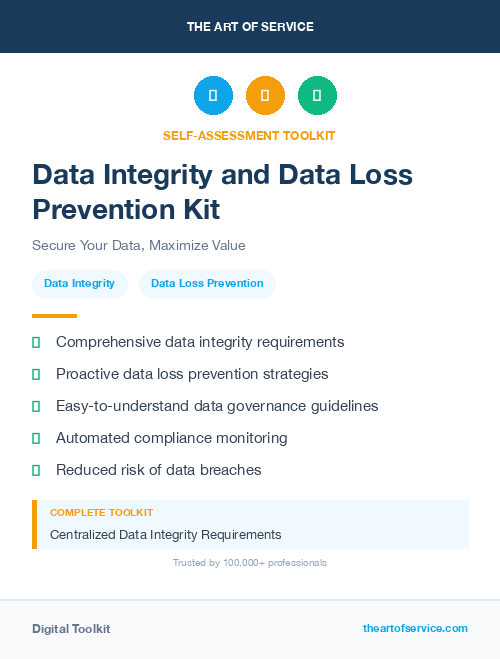 THE ART OF SERVICE

SELF-ASSESSMENT TOOLKIT

Data Integrity and Data Loss Prevention Kit

Secure Your Data, Maximize Value

Data Integrity

Data Loss Prevention

Comprehensive data integrity requirements

Proactive data loss prevention strategies

Easy-to-understand data governance guidelines

Automated compliance monitoring

Reduced risk of data breaches

COMPLETE TOOLKIT

Centralized Data Integrity Requirements

Trusted by 100,000+ professionals

Digital Toolkit

theartofservice.com